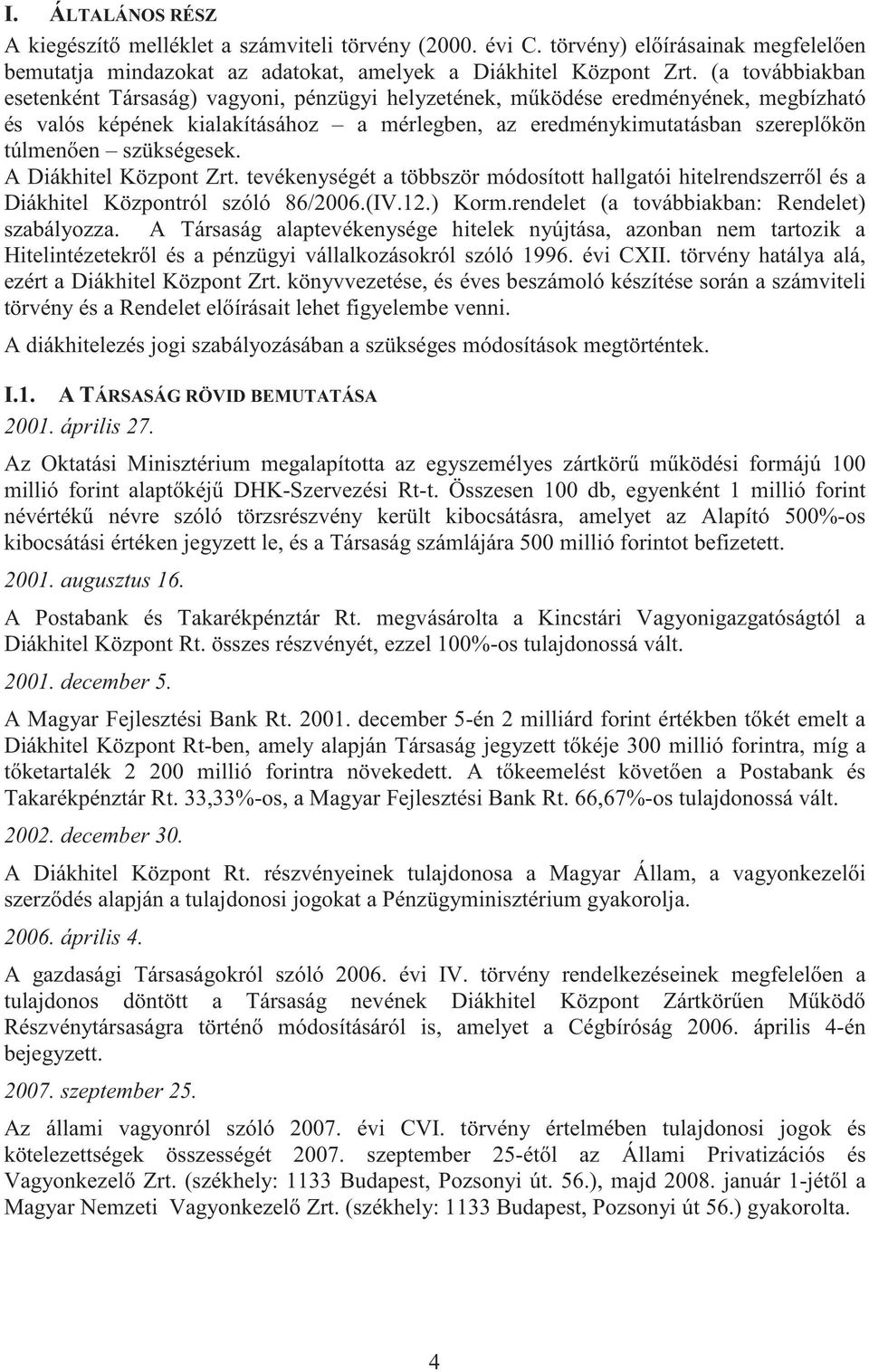 I. ÁLTALÁNOS RÉSZ

A kiegészítő melléklet a számviteli törvény (2000. évi C. törvény) előírásainak megfelelően bemutatja mindazokat az adatokat, amelyek a Diákhitel Központ Zrt. (a továbbiakban esetenként Társaság) vagyoni, pénzügyi helyzetének, működése eredményének, megbízható és valós képének kialakításához – a mérlegben, az eredménykimutatásban szereplőkön túlmenően – szükségesek.

A Diákhitel Központ Zrt. tevékenységét a többször módosított hallgatói hitelrendszerről és a Diákhitel Központról szóló 86/2006.(IV.12.) Korm.rendelet (a továbbiakban: Rendelet) szabályozza. A Társaság alaptevékenysége hitelek nyújtása, azonban nem tartozik a Hitelintézetekről és a pénzügyi vállalkozásokról szóló 1996. évi CXII. törvény hatálya alá, ezért a Diákhitel Központ Zrt. könyvvezetése, és éves beszámoló készítése során a számviteli törvény és a Rendelet előírásait lehet figyelembe venni.

A diákhitelezés jogi szabályozásában a szükséges módosítások megtörténtek.

I.1. A TÁRSASÁG RÖVID BEMUTATÁSA

2001. április 27.

Az Oktatási Minisztérium megalapította az egyszemélyes zártkörű működési formájú 100 millió forint alaptőkéjű DHK-Szervezési Rt-t. Összesen 100 db, egyenként 1 millió forint névértékű névre szóló törzsrészvény került kibocsátásra, amelyet az Alapító 500%-os kibocsátási értéken jegyzett le, és a Társaság számlájára 500 millió forintot befizetett.

2001. augusztus 16.

A Postabank és Takarékpénztár Rt. megvásárolta a Kincstári Vagyonigazgatóságtól a Diákhitel Központ Rt. összes részvényét, ezzel 100%-os tulajdonossá vált.

2001. december 5.

A Magyar Fejlesztési Bank Rt. 2001. december 5-én 2 milliárd forint értékben tőkét emelt a Diákhitel Központ Rt-ben, amely alapján Társaság jegyzett tőkéje 300 millió forintra, míg a tőketartalék 2 200 millió forintra növekedett. A tőkeemelést követően a Postabank és Takarékpénztár Rt. 33,33%-os, a Magyar Fejlesztési Bank Rt. 66,67%-os tulajdonossá vált.

2002. december 30.

A Diákhitel Központ Rt. részvényeinek tulajdonosa a Magyar Állam, a vagyonkezelői szerződés alapján a tulajdonosi jogokat a Pénzügyminisztérium gyakorolja.

2006. április 4.

A gazdasági Társaságokról szóló 2006. évi IV. törvény rendelkezéseinek megfelelően a tulajdonos döntött a Társaság nevének Diákhitel Központ Zártkörűen Működő Részvénytársaságra történő módosításáról is, amelyet a Cégbíróság 2006. április 4-én bejegyzett.

2007. szeptember 25.

Az állami vagyonról szóló 2007. évi CVI. törvény értelmében tulajdonosi jogok és kötelezettségek összességét 2007. szeptember 25-étől az Állami Privatizációs és Vagyonkezelő Zrt. (székhely: 1133 Budapest, Pozsonyi út. 56.), majd 2008. január 1-jétől a Magyar Nemzeti Vagyonkezelő Zrt. (székhely: 1133 Budapest, Pozsonyi út 56.) gyakorolta.

4